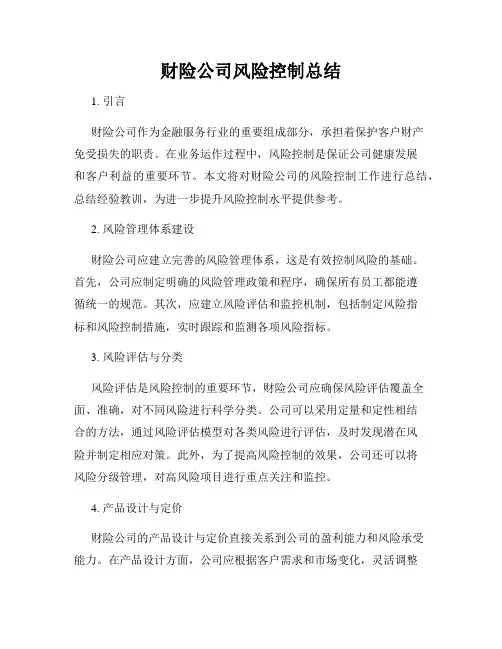 财险公司风险控制总结

1. 引言

财险公司作为金融服务行业的重要组成部分，承担着保护客户财产免受损失的职责。在业务运作过程中，风险控制是保证公司健康发展和客户利益的重要环节。本文将对财险公司的风险控制工作进行总结，总结经验教训，为进一步提升风险控制水平提供参考。

2. 风险管理体系建设

财险公司应建立完善的风险管理体系，这是有效控制风险的基础。首先，公司应制定明确的风险管理政策和程序，确保所有员工都能遵循统一的规范。其次，应建立风险评估和监控机制，包括制定风险指标和风险控制措施，实时跟踪和监测各项风险指标。

3. 风险评估与分类

风险评估是风险控制的重要环节，财险公司应确保风险评估覆盖全面、准确，对不同风险进行科学分类。公司可以采用定量和定性相结合的方法，通过风险评估模型对各类风险进行评估，及时发现潜在风险并制定相应对策。此外，为了提高风险控制的效果，公司还可以将风险分级管理，对高风险项目进行重点关注和监控。

4. 产品设计与定价

财险公司的产品设计与定价直接关系到公司的盈利能力和风险承受能力。在产品设计方面，公司应根据客户需求和市场变化，灵活调整